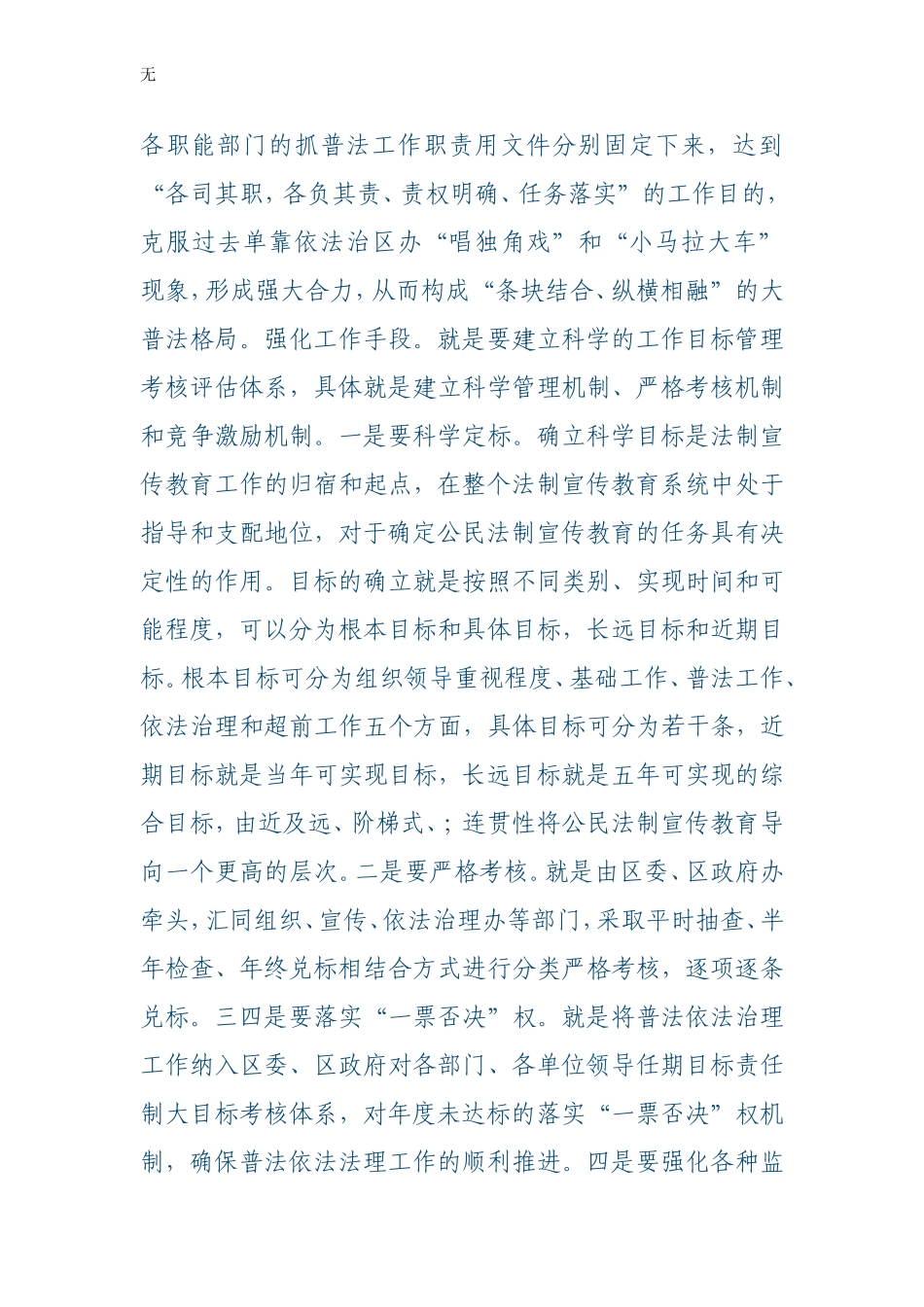 无

各职能部门的抓普法工作职责用文件分别固定下来，达到“各司其职，各负其责、责权明确、任务落实”的工作目的，克服过去单靠依法治区办“唱独角戏”和“小马拉大车”现象，形成强大合力，从而构成“条块结合、纵横相融”的大普法格局。强化工作手段。就是要建立科学的工作目标管理考核评估体系，具体就是建立科学管理机制、严格考核机制和竞争激励机制。一是要科学定标。确立科学目标是法制宣传教育工作的归宿和起点，在整个法制宣传教育系统中处于指导和支配地位，对于确定公民法制宣传教育的任务具有决定性的作用。目标的确立就是按照不同类别、实现时间和可能程度，可以分为根本目标和具体目标，长远目标和近期目标。根本目标可分为组织领导重视程度、基础工作、普法工作、依法治理和超前工作五个方面，具体目标可分为若干条，近期目标就是当年可实现目标，长远目标就是五年可实现的综合目标，由近及远、阶梯式、；连贯性将公民法制宣传教育导向一个更高的层次。二是要严格考核。就是由区委、区政府办牵头，汇同组织、宣传、依法治理办等部门，采取平时抽查、半年检查、年终兑标相结合方式进行分类严格考核，逐项逐条兑标。三四是要落实“一票否决”权。就是将普法依法治理工作纳入区委、区政府对各部门、各单位领导任期目标责任制大目标考核体系，对年度未达标的落实“一票否决”权机制，确保普法依法法理工作的顺利推进。四是要强化各种监